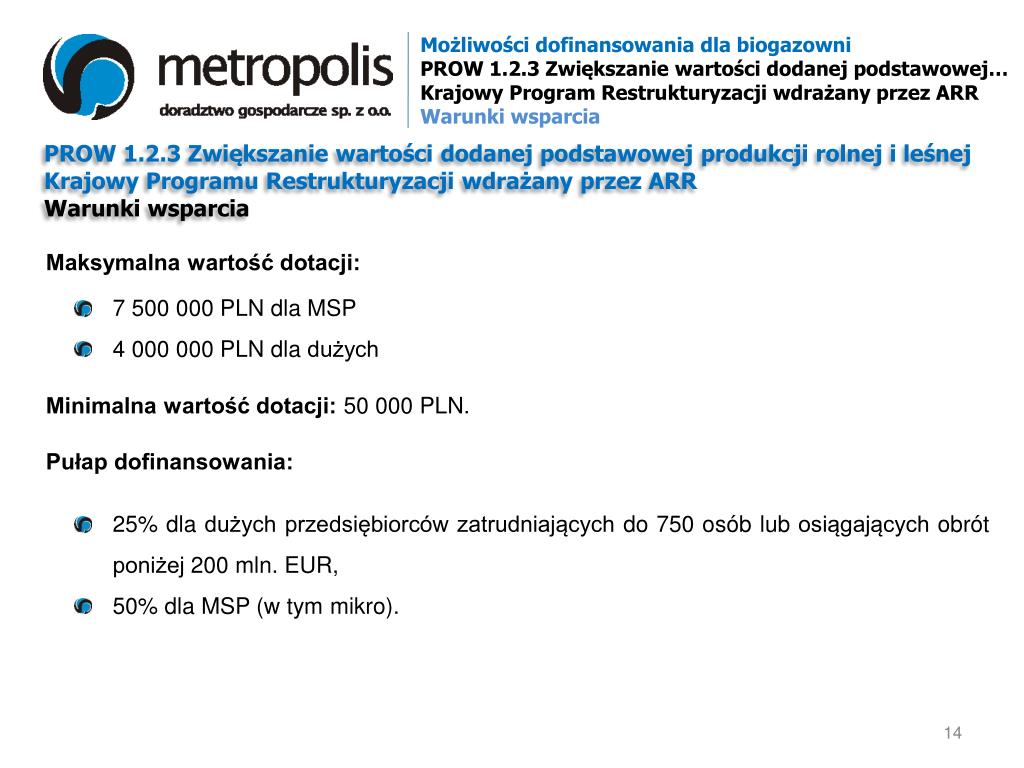 metropolis
doradztwo gospodarcze sp. z o.o.

Możliwości dofinansowania dla biogazowni
PROW 1.2.3 Zwiększanie wartości dodanej podstawowej…
Krajowy Program Restrukturyzacji wdrażany przez ARR
Warunki wsparcia

PROW 1.2.3 Zwiększanie wartości dodanej podstawowej produkcji rolnej i leśnej
Krajowy Programu Restrukturyzacji wdrażany przez ARR
Warunki wsparcia

Maksymalna wartość dotacji:

7 500 000 PLN dla MSP
4 000 000 PLN dla dużych

Minimalna wartość dotacji: 50 000 PLN.

Pułap dofinansowania:

25% dla dużych przedsiębiorców zatrudniających do 750 osób lub osiągających obrót poniżej 200 mln. EUR,
50% dla MSP (w tym mikro).

14